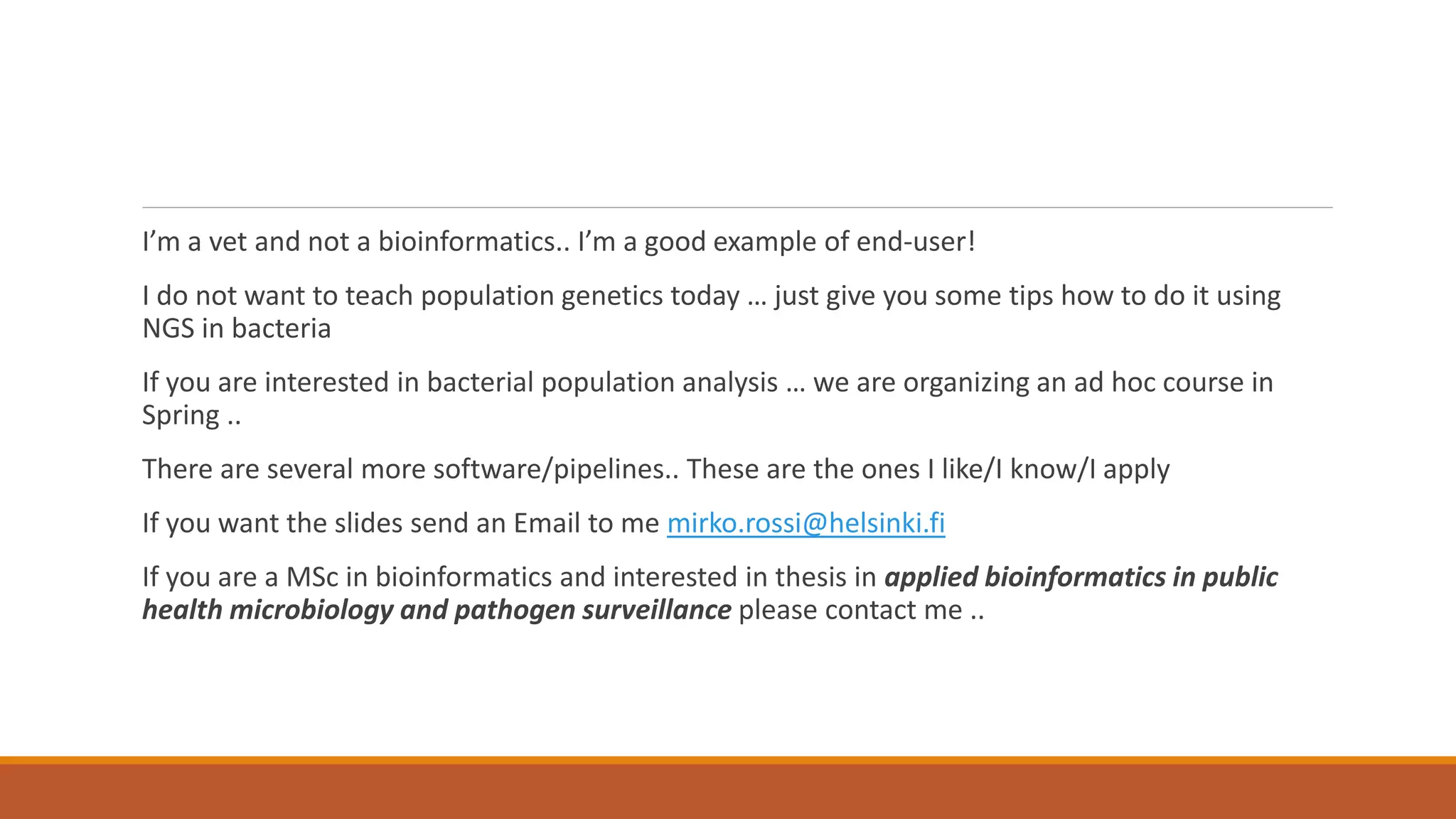 I'm a vet and not a bioinformatics.. I'm a good example of end-user!

I do not want to teach population genetics today … just give you some tips how to do it using NGS in bacteria

If you are interested in bacterial population analysis … we are organizing an ad hoc course in Spring ..

There are several more software/pipelines.. These are the ones I like/I know/I apply

If you want the slides send an Email to me mirko.rossi@helsinki.fi

If you are a MSc in bioinformatics and interested in thesis in applied bioinformatics in public health microbiology and pathogen surveillance please contact me ..